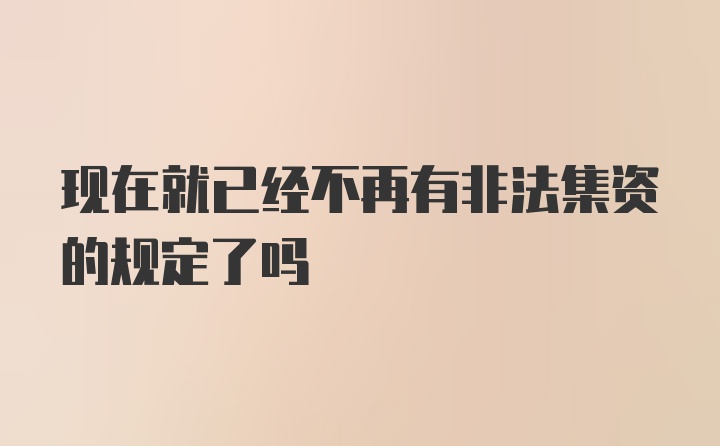 现在就已经不再有非法集资的规定了吗